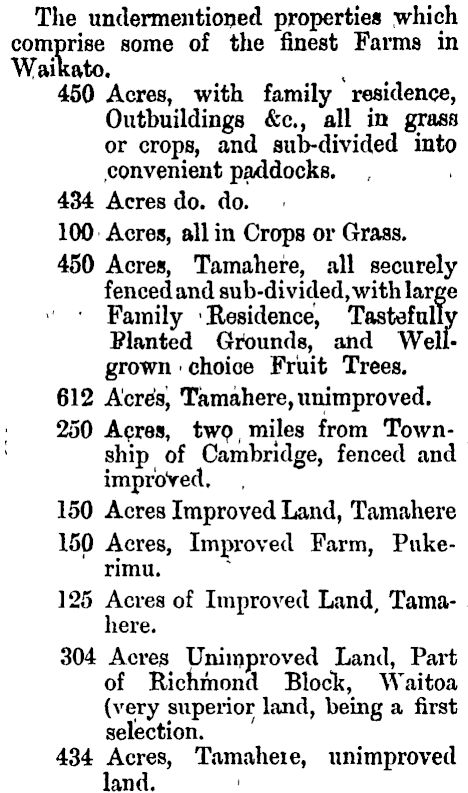 The undermentioned properties which comprise some of the finest Farms in Waikato.

450 Acres, with family residence, Outbuildings &c., all in grass or crops, and sub-divided into convenient paddocks.

434 Acres do. do.

100 Acres, all in Crops or Grass.

450 Acres, Tamahere, all securely fenced and sub-divided, with large Family Residence, Tastefully Planted Grounds, and Well-grown choice Fruit Trees.

612 Acres, Tamahere, unimproved.

250 Acres, two miles from Township of Cambridge, fenced and improved.

150 Acres Improved Land, Tamahere

150 Acres, Improved Farm, Pukerimu.

125 Acres of Improved Land, Tamahere.

304 Acres Unimproved Land, Part of Richmond Block, Waitoa (very superior land, being a first selection.

434 Acres, Tamahere, unimproved land.